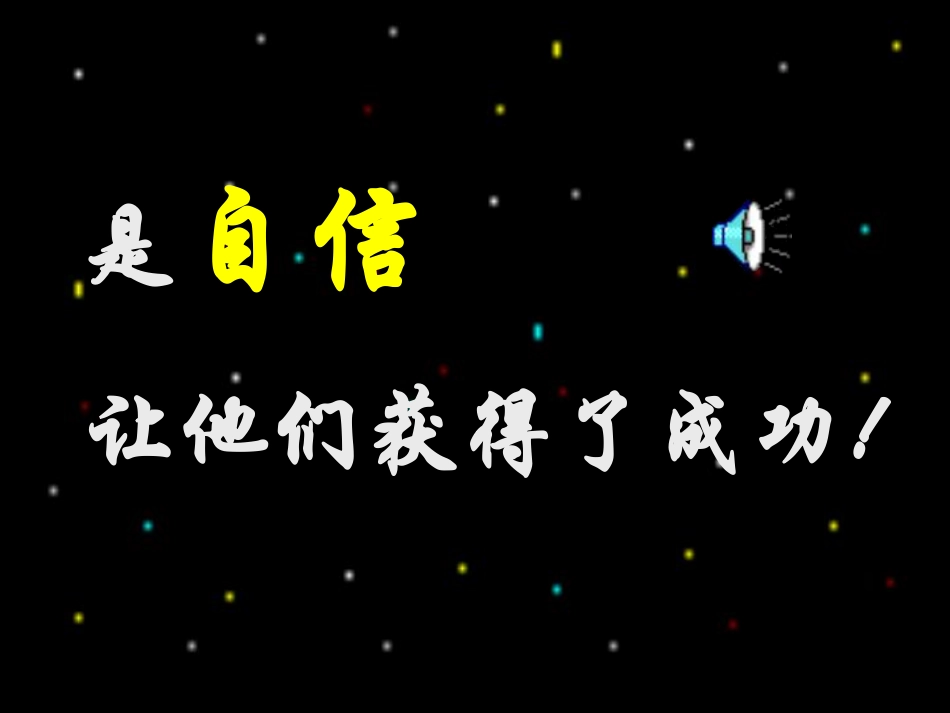 是自信

让他们获得了成功！